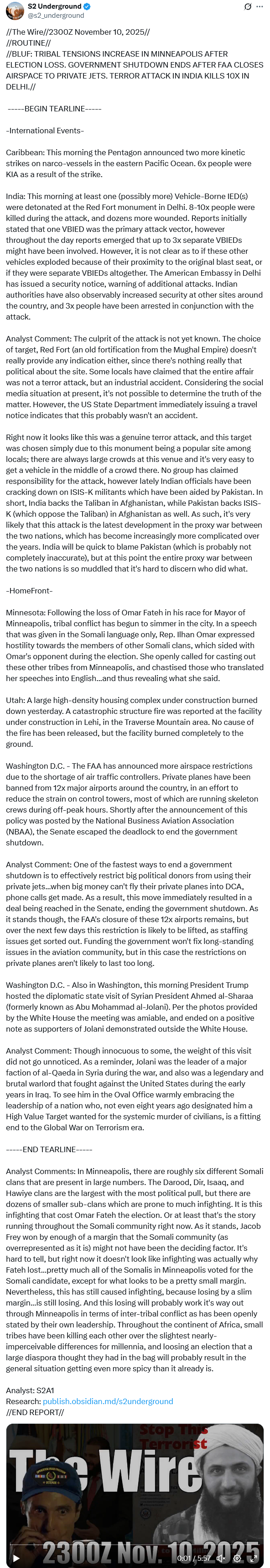 S2 Underground
@s2_underground

//The Wire//2300Z November 10, 2025//
//ROUTINE//
//BLUF: TRIBAL TENSIONS INCREASE IN MINNEAPOLIS AFTER ELECTION LOSS. GOVERNMENT SHUTDOWN ENDS AFTER FAA CLOSES AIRSPACE TO PRIVATE JETS. TERROR ATTACK IN INDIA KILLS 10X IN DELHI.//

-----BEGIN TEARLINE-----

-International Events-

Caribbean: This morning the Pentagon announced two more kinetic strikes on narco-vessels in the eastern Pacific Ocean. 6x people were KIA as a result of the strike.

India: This morning at least one (possibly more) Vehicle-Borne IED(s) were detonated at the Red Fort monument in Delhi. 8-10x people were killed during the attack, and dozens more wounded. Reports initially stated that one VBIED was the primary attack vector, however throughout the day reports emerged that up to 3x separate VBIEDs might have been involved. However, it is not clear as to if these other vehicles exploded because of their proximity to the original blast seat, or if they were separate VBIEDs altogether. The American Embassy in Delhi has issued a security notice, warning of additional attacks. Indian authorities have also observably increased security at other sites around the country, and 3x people have been arrested in conjunction with the attack.

Analyst Comment: The culprit of the attack is not yet known. The choice of target, Red Fort (an old fortification from the Mughal Empire) doesn't really provide any indication either, since there's nothing really that political about the site. Some locals have claimed that the entire affair was not a terror attack, but an industrial accident. Considering the social media situation at present, it's not possible to determine the truth of the matter. However, the US State Department immediately issuing a travel notice indicates that this probably wasn't an accident.

Right now it looks like this was a genuine terror attack, and this target was chosen simply due to this monument being a popular site among locals; there are always large crowds at this venue and it's very easy to get a vehicle in the middle of a crowd there. No group has claimed responsibility for the attack, however lately Indian officials have been cracking down on ISIS-K militants which have been aided by Pakistan. In short, India backs the Taliban in Afghanistan, while Pakistan backs ISIS-K (which oppose the Taliban) in Afghanistan as well. As such, it's very likely that this attack is the latest development in the proxy war between the two nations, which has become increasingly more complicated over the years. India will be quick to blame Pakistan (which is probably not completely inaccurate), but at this point the entire proxy war between the two nations is so muddled that it's hard to discern who did what.

-HomeFront-

Minnesota: Following the loss of Omar Fateh in his race for Mayor of Minneapolis, tribal conflict has begun to simmer in the city. In a speech that was given in the Somali language only, Rep. Ilhan Omar expressed hostility towards the members of other Somali clans, which sided with Omar's opponent during the election. She openly called for casting out these other tribes from Minneapolis, and chastised those who translated her speeches into English...and thus revealing what she said.

Utah: A large high-density housing complex under construction burned down yesterday. A catastrophic structure fire was reported at the facility under construction in Lehi, in the Traverse Mountain area. No cause of the fire has been released, but the facility burned completely to the ground.

Washington D.C. - The FAA has announced more airspace restrictions due to the shortage of air traffic controllers. Private planes have been banned from 12x major airports around the country, in an effort to reduce the strain on control towers, most of which are running skeleton crews during off-peak hours. Shortly after the announcement of this policy was posted by the National Business Aviation Association (NBAA), the Senate escaped the deadlock to end the government shutdown.

Analyst Comment: One of the fastest ways to end a government shutdown is to effectively restrict big political donors from using their private jets...when big money can't fly their private planes into DCA, phone calls get made. As a result, this move immediately resulted in a deal being reached in the Senate, ending the government shutdown. As it stands though, the FAA's closure of these 12x airports remains, but over the next few days this restriction is likely to be lifted, as staffing issues get sorted out. Funding the government won't fix long-standing issues in the aviation community, but in this case the restrictions on private planes aren't likely to last too long.

Washington D.C. - Also in Washington, this morning President Trump hosted the diplomatic state visit of Syrian President Ahmed al-Sharaa (formerly known as Abu Mohammad al-Jolani). Per the photos provided by the White House the meeting was amiable, and ended on a positive note as supporters of Jolani demonstrated outside the White House.

Analyst Comment: Though innocuous to some, the weight of this visit did not go unnoticed. As a reminder, Jolani was the leader of a major faction of al-Qaeda in Syria during the war, and also was a legendary and brutal warlord that fought against the United States during the early years in Iraq. To see him in the Oval Office warmly embracing the leadership of a nation who, not even eight years ago designated him a High Value Target wanted for the systemic murder of civilians, is a fitting end to the Global War on Terrorism era.

-----END TEARLINE-----

Analyst Comments: In Minneapolis, there are roughly six different Somali clans that are present in large numbers. The Darood, Dir, Isaaq, and Hawiye clans are the largest with the most political pull, but there are dozens of smaller sub-clans which are prone to much infighting. It is this infighting that cost Omar Fateh the election. Or at least that's the story running throughout the Somali community right now. As it stands, Jacob Frey won by enough of a margin that the Somali community (as overrepresented as it is) might not have been the deciding factor. It's hard to tell, but right now it doesn't look like infighting was actually why Fateh lost...pretty much all of the Somalis in Minneapolis voted for the Somali candidate, except for what looks to be a pretty small margin. Nevertheless, this has still caused infighting, because losing by a slim margin...is still losing. And this losing will probably work it's way out through Minneapolis in terms of inter-tribal conflict as has been openly stated by their own leadership. Throughout the continent of Africa, small tribes have been killing each other over the slightest nearly-imperceivable differences for millennia, and loosing an election that a large diaspora thought they had in the bag will probably result in the general situation getting even more spicy than it already is.

Analyst: S2A1
Research: publish.obsidian.md/s2underground
//END REPORT//

Stop This Terrorist
The Wire
2300Z Nov. 10, 2025
0:01 / 5:57